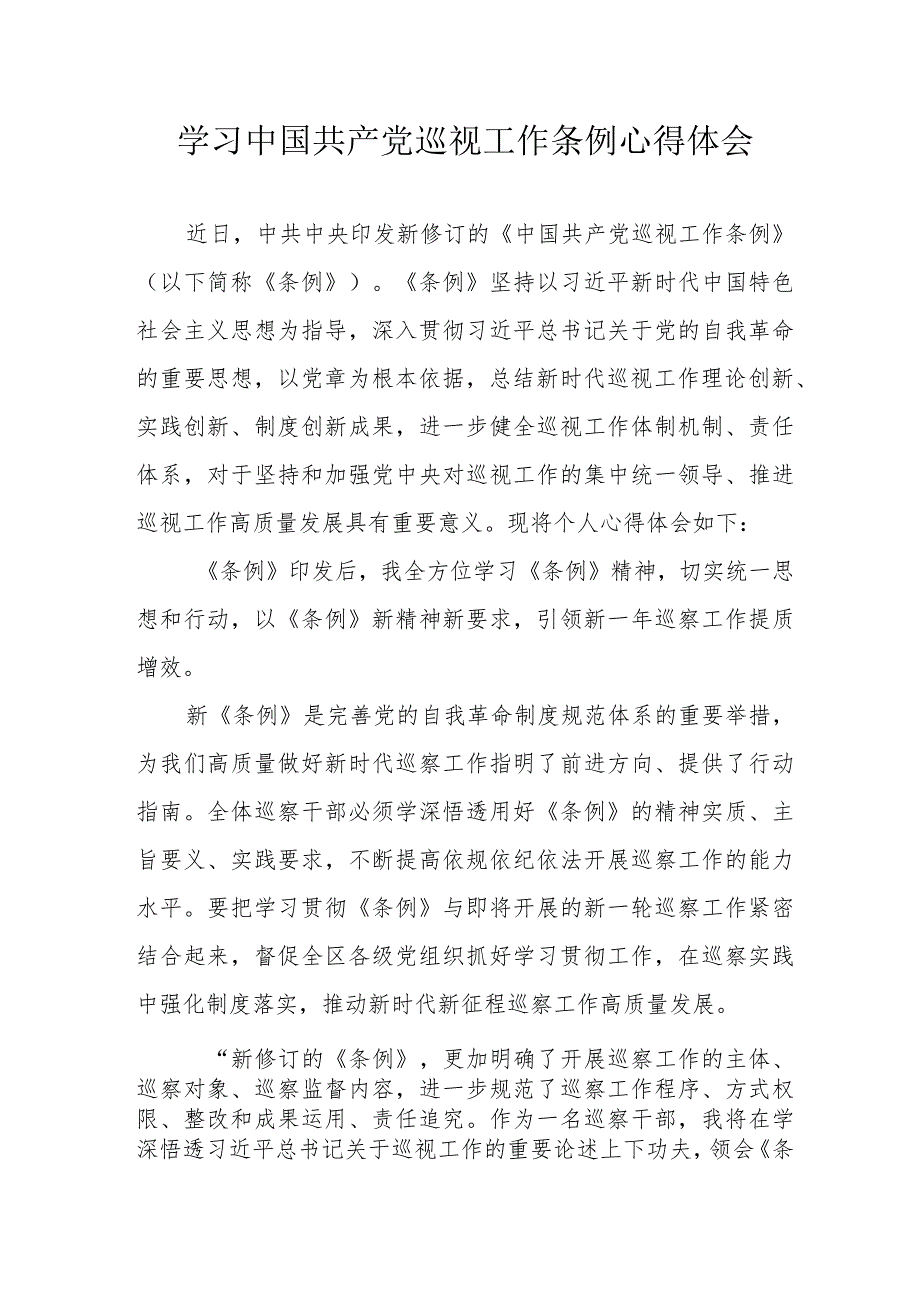 学习中国共产党巡视工作条例心得体会

近日，中共中央印发新修订的《中国共产党巡视工作条例》（以下简称《条例》）。《条例》坚持以习近平新时代中国特色社会主义思想为指导，深入贯彻习近平总书记关于党的自我革命的重要思想，以党章为根本依据，总结新时代巡视工作理论创新、实践创新、制度创新成果，进一步健全巡视工作体制机制、责任体系，对于坚持和加强党中央对巡视工作的集中统一领导、推进巡视工作高质量发展具有重要意义。现将个人心得体会如下：

《条例》印发后，我全方位学习《条例》精神，切实统一思想和行动，以《条例》新精神新要求，引领新一年巡察工作提质增效。

新《条例》是完善党的自我革命制度规范体系的重要举措，为我们高质量做好新时代巡察工作指明了前进方向、提供了行动指南。全体巡察干部必须学深悟透用好《条例》的精神实质、主旨要义、实践要求，不断提高依规依纪依法开展巡察工作的能力水平。要把学习贯彻《条例》与即将开展的新一轮巡察工作紧密结合起来，督促全区各级党组织抓好学习贯彻工作，在巡察实践中强化制度落实，推动新时代新征程巡察工作高质量发展。

“新修订的《条例》，更加明确了开展巡察工作的主体、巡察对象、巡察监督内容，进一步规范了巡察工作程序、方式权限、整改和成果运用、责任追究。作为一名巡察干部，我将在学深悟透习近平总书记关于巡视工作的重要论述上下功夫，领会《条